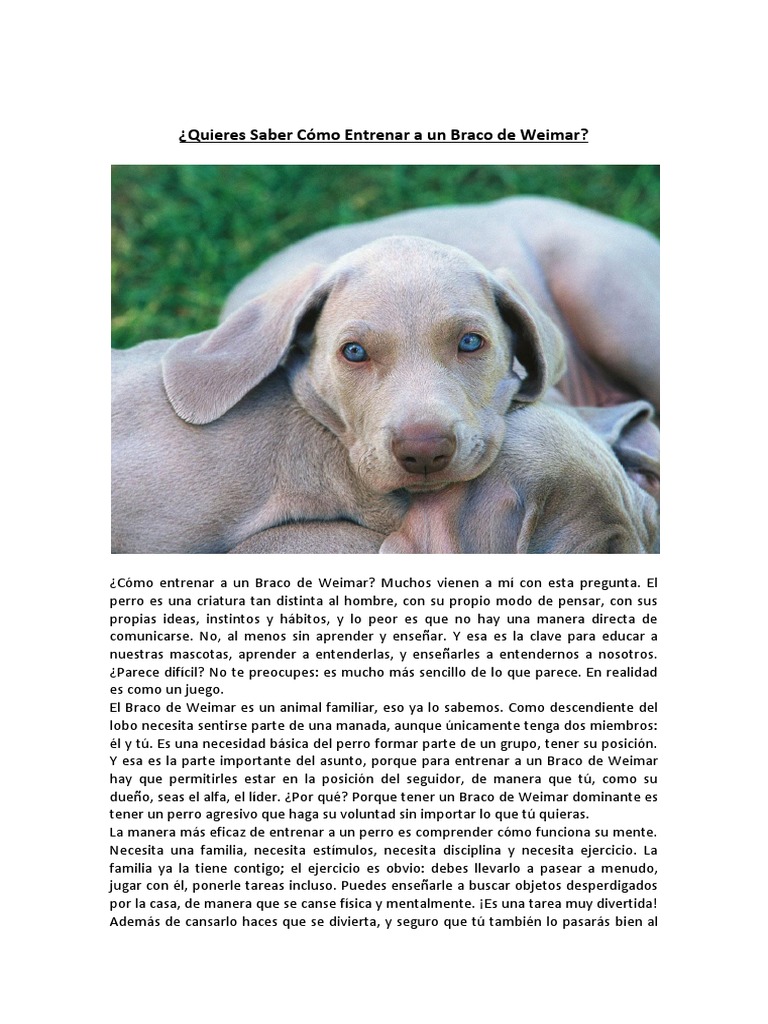 ¿Quieres Saber Cómo Entrenar a un Braco de Weimar?

¿Cómo entrenar a un Braco de Weimar? Muchos vienen a mí con esta pregunta. El perro es una criatura tan distinta al hombre, con su propio modo de pensar, con sus propias ideas, instintos y hábitos, y lo peor es que no hay una manera directa de comunicarse. No, al menos sin aprender y enseñar. Y esa es la clave para educar a nuestras mascotas, aprender a entenderlas, y enseñarles a entendernos a nosotros. ¿Parece difícil? No te preocupes: es mucho más sencillo de lo que parece. En realidad es como un juego.
El Braco de Weimar es un animal familiar, eso ya lo sabemos. Como descendiente del lobo necesita sentirse parte de una manada, aunque únicamente tenga dos miembros: él y tú. Es una necesidad básica del perro formar parte de un grupo, tener su posición. Y esa es la parte importante del asunto, porque para entrenar a un Braco de Weimar hay que permitirles estar en la posición del seguidor, de manera que tú, como su dueño, seas el alfa, el líder. ¿Por qué? Porque tener un Braco de Weimar dominante es tener un perro agresivo que haga su voluntad sin importar lo que tú quieras.
La manera más eficaz de entrenar a un perro es comprender cómo funciona su mente. Necesita una familia, necesita estímulos, necesita disciplina y necesita ejercicio. La familia ya la tiene contigo; el ejercicio es obvio: debes llevarlo a pasear a menudo, jugar con él, ponerle tareas incluso. Puedes enseñarle a buscar objetos desperdigados por la casa, de manera que se canse física y mentalmente. ¡Es una tarea muy divertida! Además de cansarlo haces que se divierta, y seguro que tú también lo pasarás bien al